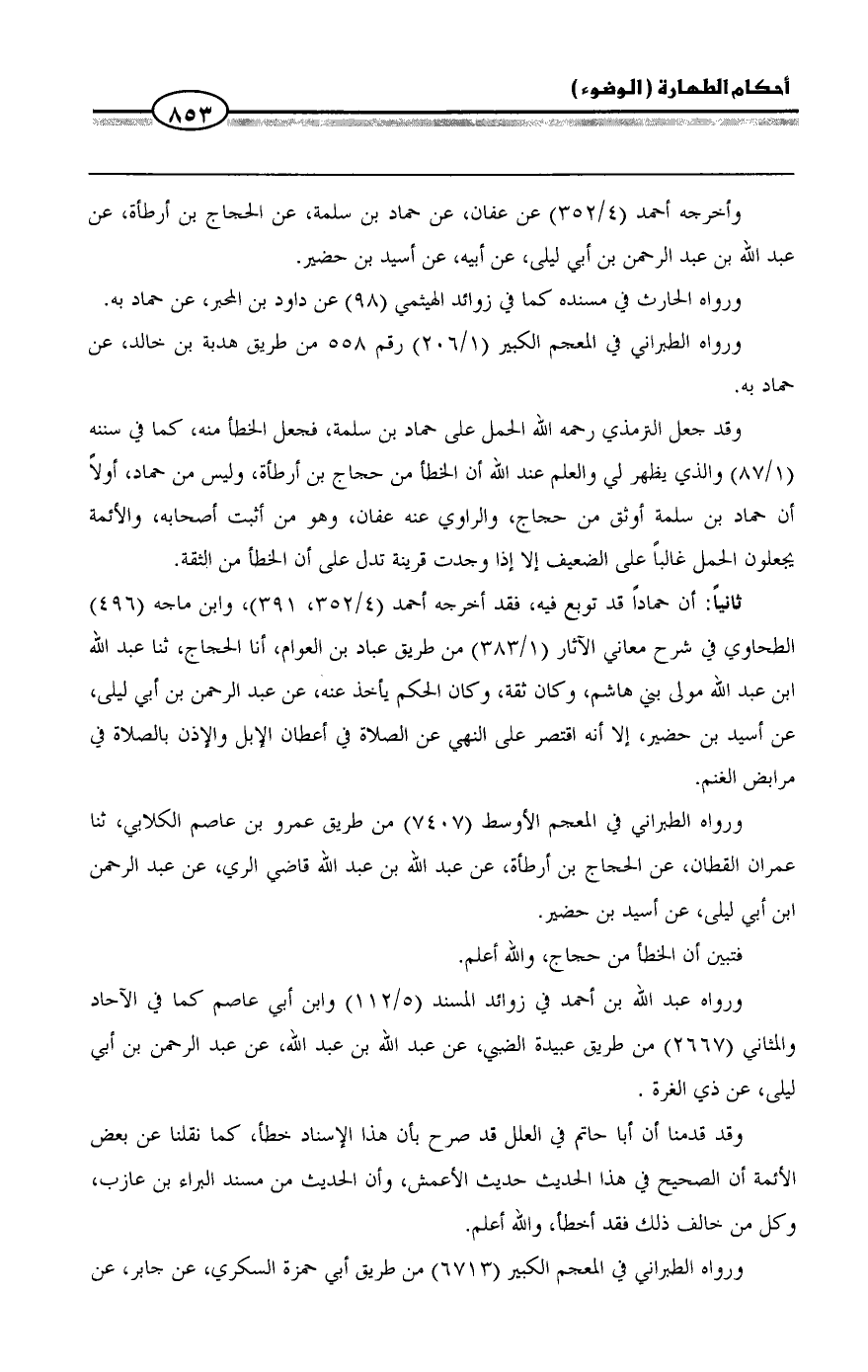 أحكام الطهارة (الوضوء)

٨٥٣

وأخرجه أحمد (٣٥٢/٤) عن عفان، عن حماد بن سلمة، عن الحجاج بن أرطأة، عن عبد الله بن عبد الرحمن بن أبي ليلى، عن أبيه، عن أسيد بن حضير.

ورواه الحارث في مسنده كما في زوائد الهيثمي (٩٨) عن داود بن المحبر، عن حماد به.

ورواه الطبراني في المعجم الكبير (٢٠٦/١) رقم ٥٥٨ من طريق هدبة بن خالد، عن حماد به.

وقد جعل الترمذي رحمه الله الحمل على حماد بن سلمة، فجعل الخطأ منه، كما في سننه (٨٧/١) والذي يظهر لي والعلم عند الله أن الخطأ من حجاج بن أرطأة، وليس من حماد، أولاً أن حماد بن سلمة أوثق من حجاج، والراوي عنه عفان، وهو من أثبت أصحابه، والأئمة يجعلون الحمل غالباً على الضعيف إلا إذا وجدت قرينة تدل على أن الخطأ من الثقة.

ثانياً: أن حماداً قد توبع فيه، فقد أخرجه أحمد (٣٥٢/٤، ٣٩١)، وابن ماجه (٤٩٦) الطحاوي في شرح معاني الآثار (٣٨٣/١) من طريق عباد بن العوام، أنا الحجاج، ثنا عبد الله ابن عبد الله مولى بني هاشم، وكان ثقة، وكان الحكم يأخذ عنه، عن عبد الرحمن بن أبي ليلى، عن أسيد بن حضير، إلا أنه اقتصر على النهي عن الصلاة في أعطان الإبل والإذن بالصلاة في مرابض الغنم.

ورواه الطبراني في المعجم الأوسط (٧٤٠٧) من طريق عمرو بن عاصم الكلابي، ثنا عمران القطان، عن الحجاج بن أرطأة، عن عبد الله بن عبد الله قاضي الري، عن عبد الرحمن ابن أبي ليلى، عن أسيد بن حضير.

فتبين أن الخطأ من حجاج، والله أعلم.

ورواه عبد الله بن أحمد في زوائد المسند (١١٢/٥) وابن أبي عاصم كما في الآحاد والمثاني (٢٦٦٧) من طريق عبيدة الضبي، عن عبد الله بن عبد الله، عن عبد الرحمن بن أبي ليلى، عن ذي الغرة .

وقد قدمنا أن أبا حاتم في العلل قد صرح بأن هذا الإسناد خطأ، كما نقلنا عن بعض الأئمة أن الصحيح في هذا الحديث حديث الأعمش، وأن الحديث من مسند البراء بن عازب، وكل من خالف ذلك فقد أخطأ، والله أعلم.

ورواه الطبراني في المعجم الكبير (٦٧١٣) من طريق أبي حمزة السكري، عن جابر، عن